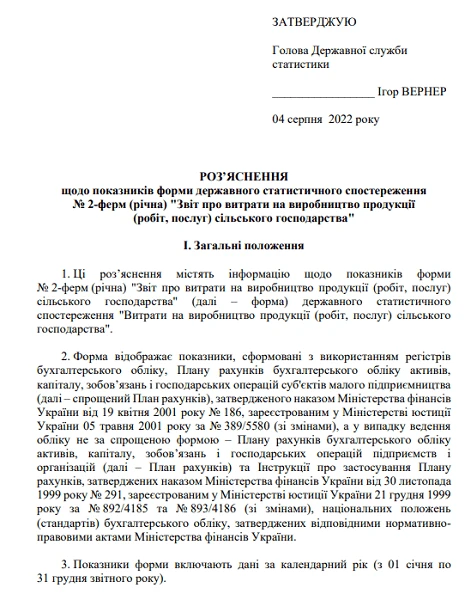 ЗАТВЕРДЖУЮ

Голова Державної служби статистики

__________________ Ігор ВЕРНЕР

04 серпня 2022 року

РОЗ'ЯСНЕННЯ
щодо показників форми державного статистичного спостереження
№ 2-ферм (річна) "Звіт про витрати на виробництво продукції (робіт, послуг) сільського господарства"

І. Загальні положення

1. Ці роз'яснення містять інформацію щодо показників форми № 2-ферм (річна) "Звіт про витрати на виробництво продукції (робіт, послуг) сільського господарства" (далі – форма) державного статистичного спостереження "Витрати на виробництво продукції (робіт, послуг) сільського господарства".

2. Форма відображає показники, сформовані з використанням регістрів бухгалтерського обліку, Плану рахунків бухгалтерського обліку активів, капіталу, зобов'язань і господарських операцій суб'єктів малого підприємництва (далі – спрощений План рахунків), затвердженого наказом Міністерства фінансів України від 19 квітня 2001 року № 186, зареєстрованим у Міністерстві юстиції України 05 травня 2001 року за № 389/5580 (зі змінами), а у випадку ведення обліку не за спрощеною формою – Плану рахунків бухгалтерського обліку активів, капіталу, зобов'язань і господарських операцій підприємств і організацій (далі – План рахунків) та Інструкції про застосування Плану рахунків, затверджених наказом Міністерства фінансів України від 30 листопада 1999 року № 291, зареєстрованим у Міністерстві юстиції України 21 грудня 1999 року за № 892/4185 та № 893/4186 (зі змінами), національних положень (стандартів) бухгалтерського обліку, затверджених відповідними нормативно-правовими актами Міністерства фінансів України.

3. Показники форми включають дані за календарний рік (з 01 січня по 31 грудня звітного року).